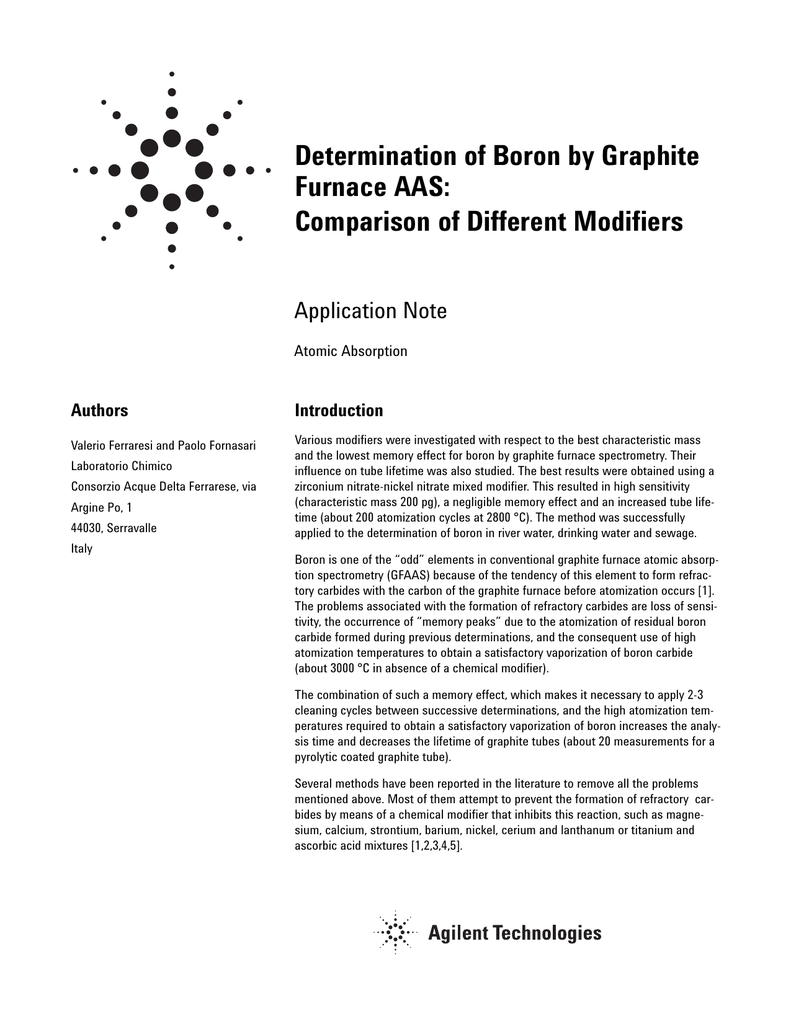 Determination of Boron by Graphite Furnace AAS: Comparison of Different Modifiers

Application Note

Atomic Absorption

Authors

Valerio Ferraresi and Paolo Fornasari
Laboratorio Chimico
Consorzio Acque Delta Ferrarese, via
Argine Po, 1
44030, Serravalle
Italy

Introduction

Various modifiers were investigated with respect to the best characteristic mass and the lowest memory effect for boron by graphite furnace spectrometry. Their influence on tube lifetime was also studied. The best results were obtained using a zirconium nitrate-nickel nitrate mixed modifier. This resulted in high sensitivity (characteristic mass 200 pg), a negligible memory effect and an increased tube lifetime (about 200 atomization cycles at 2800 °C). The method was successfully applied to the determination of boron in river water, drinking water and sewage.

Boron is one of the "odd" elements in conventional graphite furnace atomic absorption spectrometry (GFAAS) because of the tendency of this element to form refractory carbides with the carbon of the graphite furnace before atomization occurs [1]. The problems associated with the formation of refractory carbides are loss of sensitivity, the occurrence of "memory peaks" due to the atomization of residual boron carbide formed during previous determinations, and the consequent use of high atomization temperatures to obtain a satisfactory vaporization of boron carbide (about 3000 °C in absence of a chemical modifier).

The combination of such a memory effect, which makes it necessary to apply 2-3 cleaning cycles between successive determinations, and the high atomization temperatures required to obtain a satisfactory vaporization of boron increases the analysis time and decreases the lifetime of graphite tubes (about 20 measurements for a pyrolytic coated graphite tube).

Several methods have been reported in the literature to remove all the problems mentioned above. Most of them attempt to prevent the formation of refractory carbides by means of a chemical modifier that inhibits this reaction, such as magnesium, calcium, strontium, barium, nickel, cerium and lanthanum or titanium and ascorbic acid mixtures [1,2,3,4,5].

Agilent Technologies